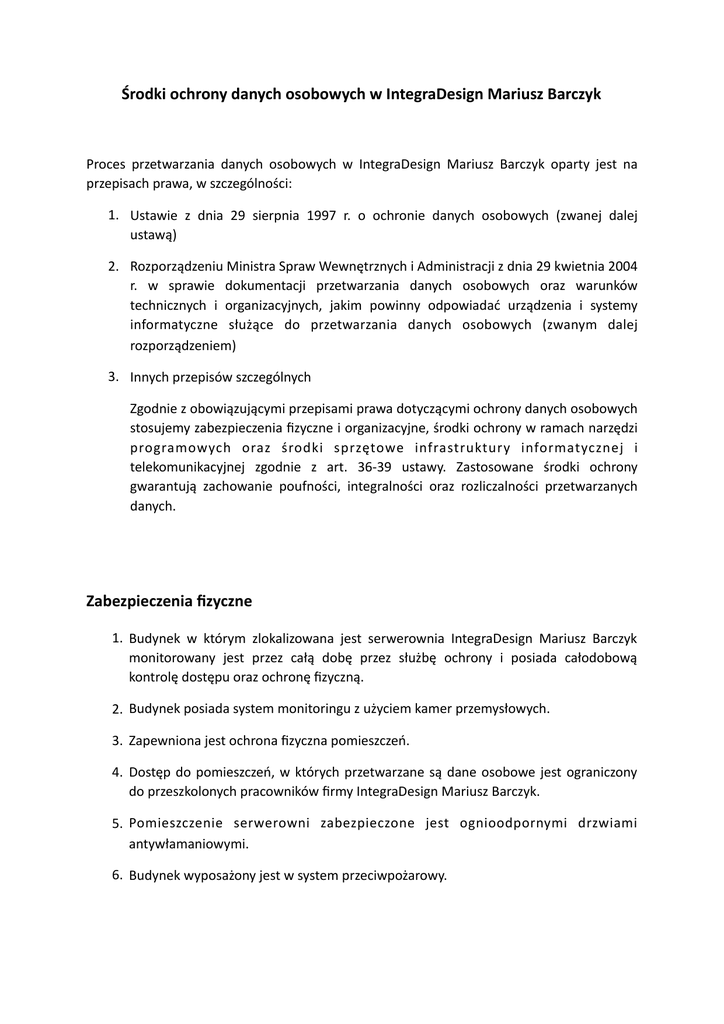 Środki ochrony danych osobowych w IntegraDesign Mariusz Barczyk

Proces przetwarzania danych osobowych w IntegraDesign Mariusz Barczyk oparty jest na przepisach prawa, w szczególności:

1. Ustawie z dnia 29 sierpnia 1997 r. o ochronie danych osobowych (zwanej dalej ustawą)

2. Rozporządzeniu Ministra Spraw Wewnętrznych i Administracji z dnia 29 kwietnia 2004 r. w sprawie dokumentacji przetwarzania danych osobowych oraz warunków technicznych i organizacyjnych, jakim powinny odpowiadać urządzenia i systemy informatyczne służące do przetwarzania danych osobowych (zwanym dalej rozporządzeniem)

3. Innych przepisów szczególnych

Zgodnie z obowiązującymi przepisami prawa dotyczącymi ochrony danych osobowych stosujemy zabezpieczenia fizyczne i organizacyjne, środki ochrony w ramach narzędzi programowych oraz środki sprzętowe infrastruktury informatycznej i telekomunikacyjnej zgodnie z art. 36-39 ustawy. Zastosowane środki ochrony gwarantują zachowanie poufności, integralności oraz rozliczalności przetwarzanych danych.

Zabezpieczenia fizyczne

1. Budynek w którym zlokalizowana jest serwerownia IntegraDesign Mariusz Barczyk monitorowany jest przez całą dobę przez służbę ochrony i posiada całodobową kontrolę dostępu oraz ochronę fizyczną.

2. Budynek posiada system monitoringu z użyciem kamer przemysłowych.

3. Zapewniona jest ochrona fizyczna pomieszczeń.

4. Dostęp do pomieszczeń, w których przetwarzane są dane osobowe jest ograniczony do przeszkolonych pracowników firmy IntegraDesign Mariusz Barczyk.

5. Pomieszczenie serwerowni zabezpieczone jest ognioodpornymi drzwiami antywłamaniowymi.

6. Budynek wyposażony jest w system przeciwpożarowy.